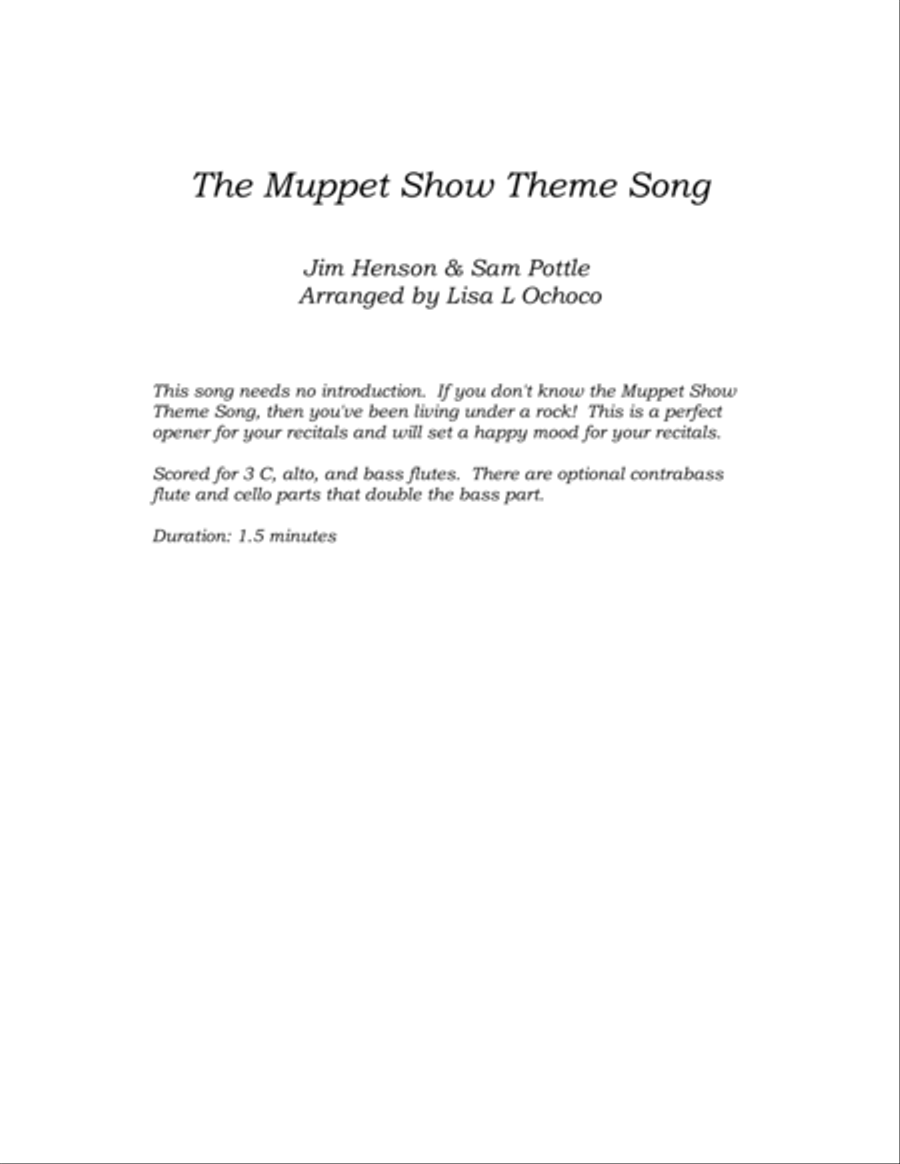 The Muppet Show Theme Song

Jim Henson & Sam Pottle
Arranged by Lisa L Ochoco

This song needs no introduction. If you don't know the Muppet Show Theme Song, then you've been living under a rock! This is a perfect opener for your recitals and will set a happy mood for your recitals.

Scored for 3 C, alto, and bass flutes. There are optional contrabass flute and cello parts that double the bass part.

Duration: 1.5 minutes